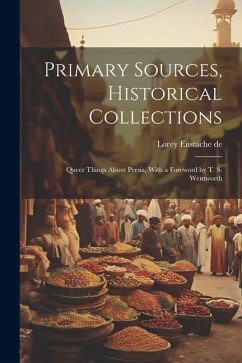 Primary Sources, Historical Collections

Lorey Eustache de

Queer Things About Persia, With a Foreword by T. S. Wentworth